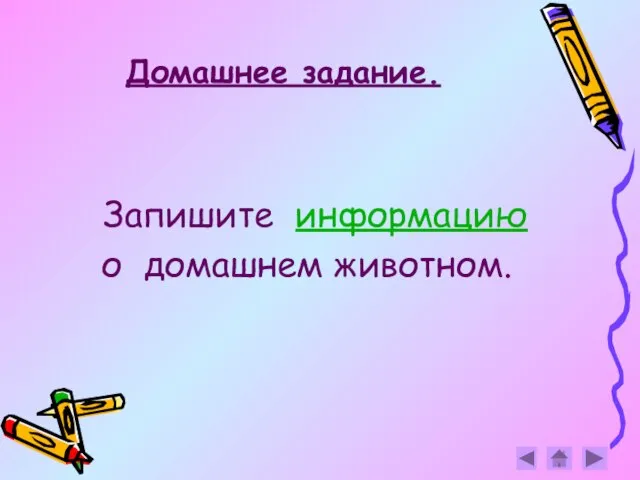 Домашнее задание.

Запишите информацию о домашнем животном.